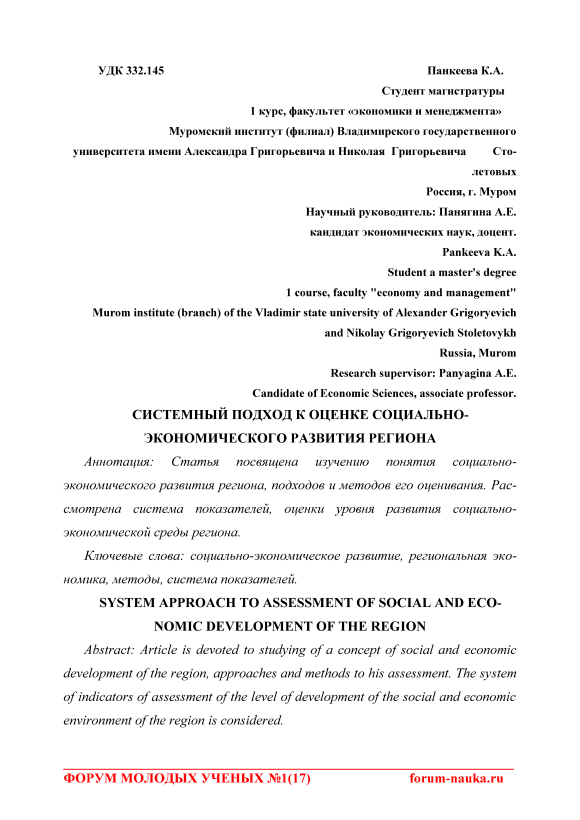 УДК 332.145

Панкеева К.А.

Студент магистратуры

1 курс, факультет «экономики и менеджмента»

Муромский институт (филиал) Владимирского государственного университета имени Александра Григорьевича и Николая Григорьевича Столетовых

Россия, г. Муром

Научный руководитель: Панягина А.Е.

кандидат экономических наук, доцент.

Pankeeva K.A.

Student a master's degree

1 course, faculty "economy and management"

Murom institute (branch) of the Vladimir state university of Alexander Grigoryevich and Nikolay Grigoryevich Stoletovykh

Russia, Murom

Research supervisor: Panyagina A.E.

Candidate of Economic Sciences, associate professor.

СИСТЕМНЫЙ ПОДХОД К ОЦЕНКЕ СОЦИАЛЬНО-ЭКОНОМИЧЕСКОГО РАЗВИТИЯ РЕГИОНА

Аннотация: Статья посвящена изучению понятия социально-экономического развития региона, подходов и методов его оценивания. Рассмотрена система показателей, оценки уровня развития социально-экономической среды региона.

Ключевые слова: социально-экономическое развитие, региональная экономика, методы, система показателей.

SYSTEM APPROACH TO ASSESSMENT OF SOCIAL AND ECONOMIC DEVELOPMENT OF THE REGION

Abstract: Article is devoted to studying of a concept of social and economic development of the region, approaches and methods to his assessment. The system of indicators of assessment of the level of development of the social and economic environment of the region is considered.

ФОРУМ МОЛОДЫХ УЧЕНЫХ №1(17) forum-nauka.ru